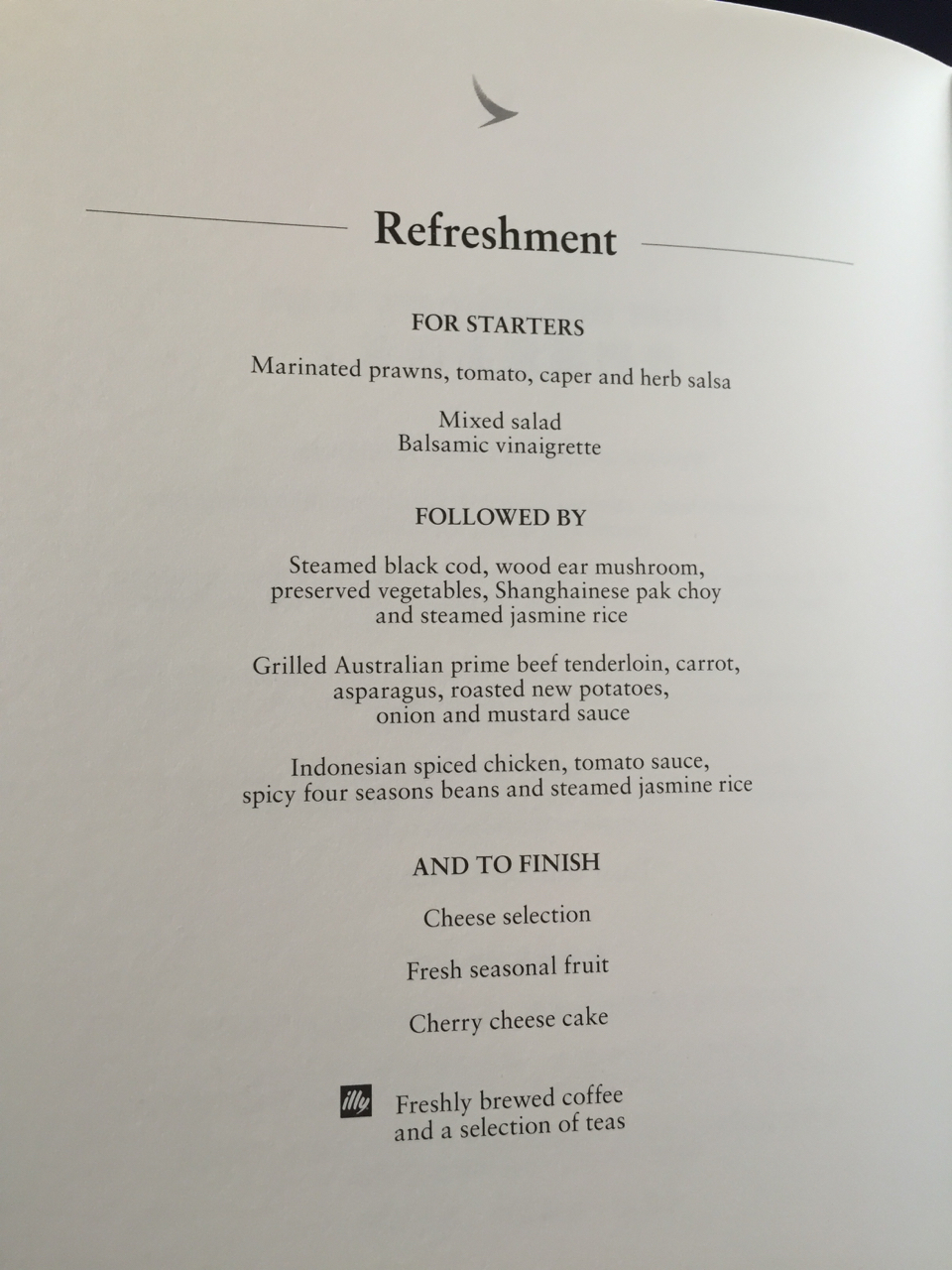 Refreshment

FOR STARTERS

Marinated prawns, tomato, caper and herb salsa

Mixed salad
Balsamic vinaigrette

FOLLOWED BY

Steamed black cod, wood ear mushroom, preserved vegetables, Shanghainese pak choy and steamed jasmine rice

Grilled Australian prime beef tenderloin, carrot, asparagus, roasted new potatoes, onion and mustard sauce

Indonesian spiced chicken, tomato sauce, spicy four seasons beans and steamed jasmine rice

AND TO FINISH

Cheese selection

Fresh seasonal fruit

Cherry cheese cake

illy Freshly brewed coffee and a selection of teas